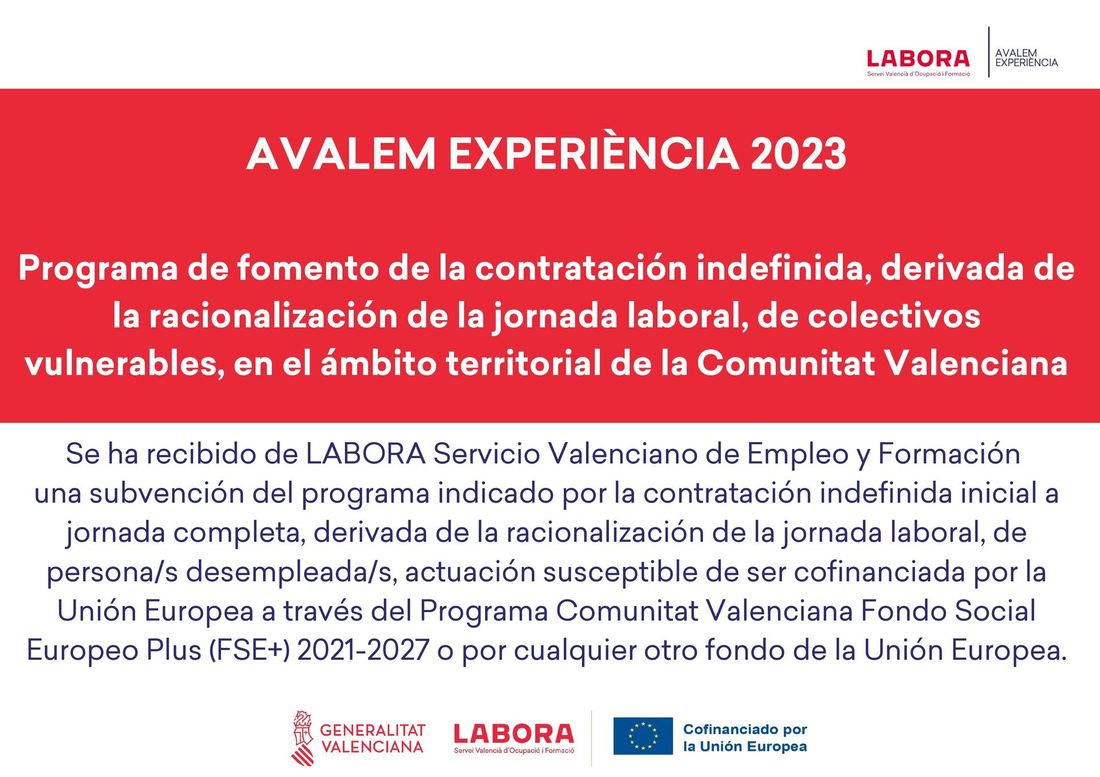 LABORA
Servei Valencià d'Ocupació i Formació
AVALEM EXPERIÈNCIA

AVALEM EXPERIÈNCIA 2023

Programa de fomento de la contratación indefinida, derivada de la racionalización de la jornada laboral, de colectivos vulnerables, en el ámbito territorial de la Comunitat Valenciana

Se ha recibido de LABORA Servicio Valenciano de Empleo y Formación una subvención del programa indicado por la contratación indefinida inicial a jornada completa, derivada de la racionalización de la jornada laboral, de persona/s desempleada/s, actuación susceptible de ser cofinanciada por la Unión Europea a través del Programa Comunitat Valenciana Fondo Social Europeo Plus (FSE+) 2021-2027 o por cualquier otro fondo de la Unión Europea.

GENERALITAT VALENCIANA
LABORA
Servei Valencià d'Ocupació i Formació
Cofinanciado por la Unión Europea